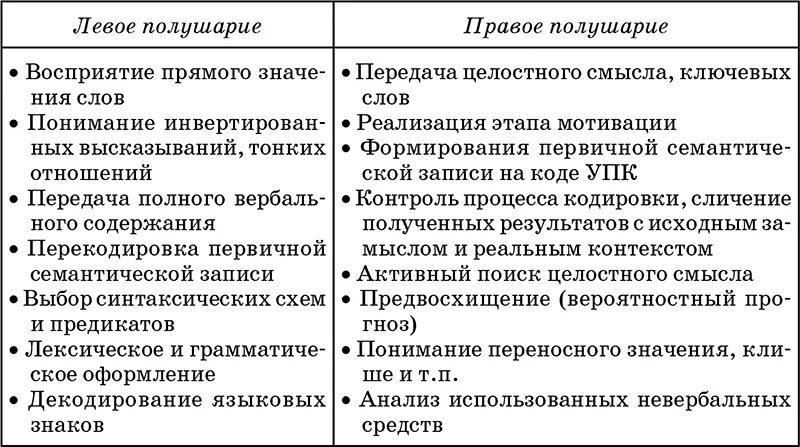 | Левое полушарие | Правое полушарие |
|---|---|
| • Восприятие прямого значения слов<br>• Понимание инвертированных высказываний, тонких отношений<br>• Передача полного вербального содержания<br>• Перекодировка первичной семантической записи<br>• Выбор синтаксических схем и предикатов<br>• Лексическое и грамматическое оформление<br>• Декодирование языковых знаков | • Передача целостного смысла, ключевых слов<br>• Реализация этапа мотивации<br>• Формирования первичной семантической записи на коде УПК<br>• Контроль процесса кодировки, сличение полученных результатов с исходным замыслом и реальным контекстом<br>• Активный поиск целостного смысла<br>• Предвосхищение (вероятностный прогноз)<br>• Понимание переносного значения, клише и т.п.<br>• Анализ использованных невербальных средств |